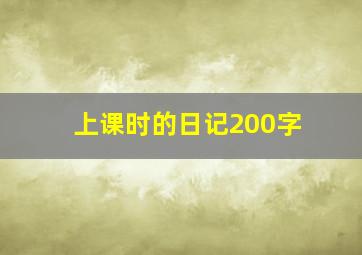 上课时的日记200字